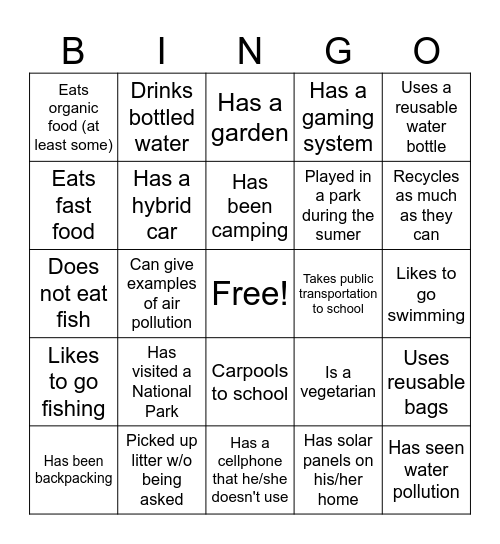 | B | I | N | G | O |
|---|---|---|---|---|
| Eats organic food (at least some) | Drinks bottled water | Has a garden | Has a gaming system | Uses a reusable water bottle |
| Eats fast food | Has a hybrid car | Has been camping | Played in a park during the sumer | Recycles as much as they can |
| Does not eat fish | Can give examples of air pollution | Free! | Takes public transportation to school | Likes to go swimming |
| Likes to go fishing | Has visited a National Park | Carpools to school | Is a vegetarian | Uses reusable bags |
| Has been backpacking | Picked up litter w/o being asked | Has a cellphone that he/she doesn't use | Has solar panels on his/her home | Has seen water pollution |